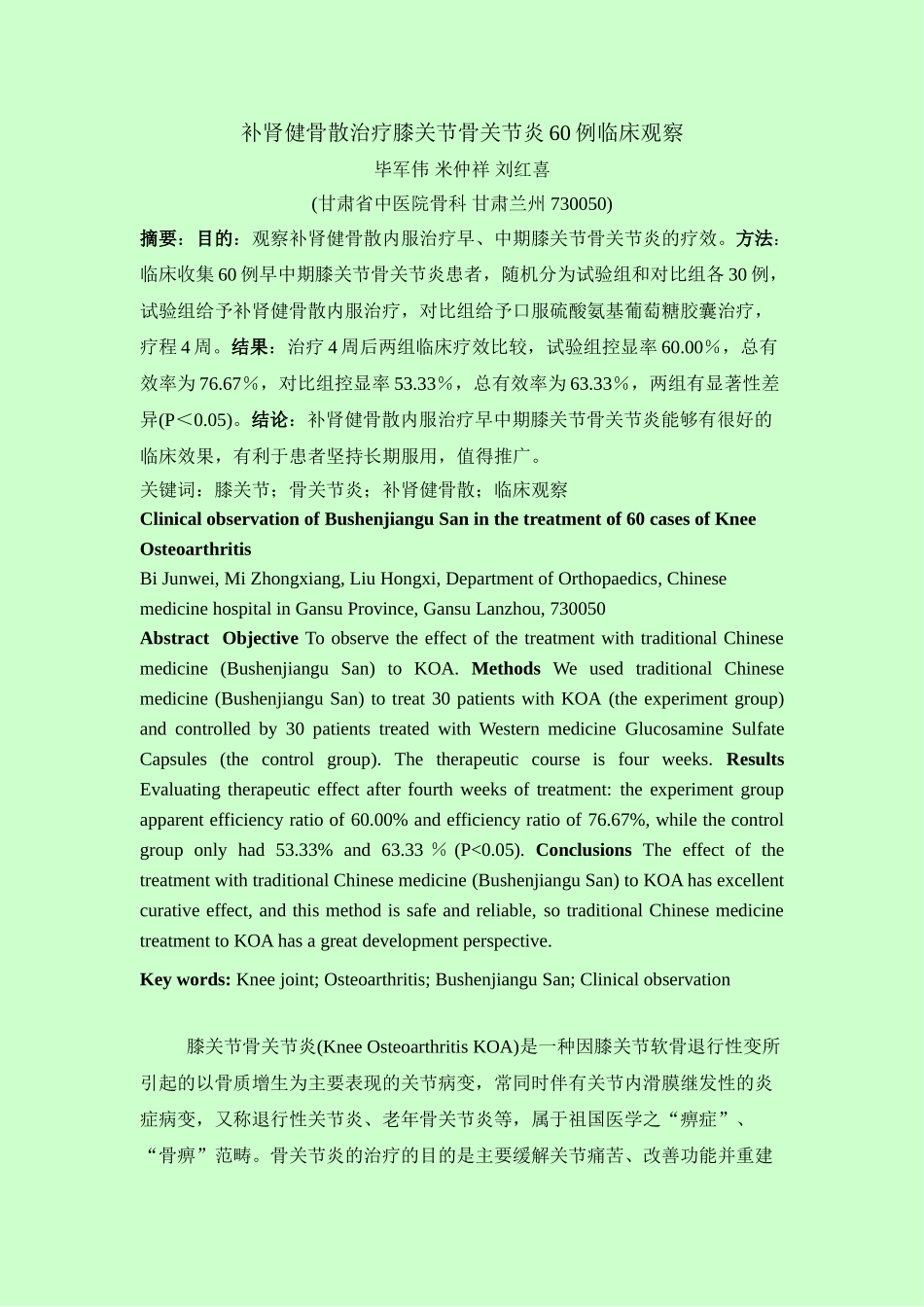 补肾健骨散治疗膝关节骨关节炎60例临床观察

毕军伟 米仲祥 刘红喜

(甘肃省中医院骨科 甘肃兰州 730050)

摘要：目的：观察补肾健骨散内服治疗早、中期膝关节骨关节炎的疗效。方法：临床收集60例早中期膝关节骨关节炎患者，随机分为试验组和对比组各30例，试验组给予补肾健骨散内服治疗，对比组给予口服硫酸氨基葡萄糖胶囊治疗，疗程4周。结果：治疗4周后两组临床疗效比较，试验组控显率60.00%，总有效率为76.67%，对比组控显率53.33%，总有效率为63.33%，两组有显著性差异(P＜0.05)。结论：补肾健骨散内服治疗早中期膝关节骨关节炎能够有很好的临床效果，有利于患者坚持长期服用，值得推广。

关键词：膝关节；骨关节炎；补肾健骨散；临床观察

Clinical observation of Bushenjiangu San in the treatment of 60 cases of Knee Osteoarthritis

Bi Junwei, Mi Zhongxiang, Liu Hongxi, Department of Orthopaedics, Chinese medicine hospital in Gansu Province, Gansu Lanzhou, 730050

Abstract Objective To observe the effect of the treatment with traditional Chinese medicine (Bushenjiangu San) to KOA. Methods We used traditional Chinese medicine (Bushenjiangu San) to treat 30 patients with KOA (the experiment group) and controlled by 30 patients treated with Western medicine Glucosamine Sulfate Capsules (the control group). The therapeutic course is four weeks. Results Evaluating therapeutic effect after fourth weeks of treatment: the experiment group apparent efficiency ratio of 60.00% and efficiency ratio of 76.67%, while the control group only had 53.33% and 63.33 % (P<0.05). Conclusions The effect of the treatment with traditional Chinese medicine (Bushenjiangu San) to KOA has excellent curative effect, and this method is safe and reliable, so traditional Chinese medicine treatment to KOA has a great development perspective.

Key words: Knee joint; Osteoarthritis; Bushenjiangu San; Clinical observation

膝关节骨关节炎(Knee Osteoarthritis KOA)是一种因膝关节软骨退行性变所引起的以骨质增生为主要表现的关节病变，常同时伴有关节内滑膜继发性的炎症病变，又称退行性关节炎、老年骨关节炎等，属于祖国医学之“痹症”、“骨痹”范畴。骨关节炎的治疗的目的是主要缓解关节痛苦、改善功能并重建